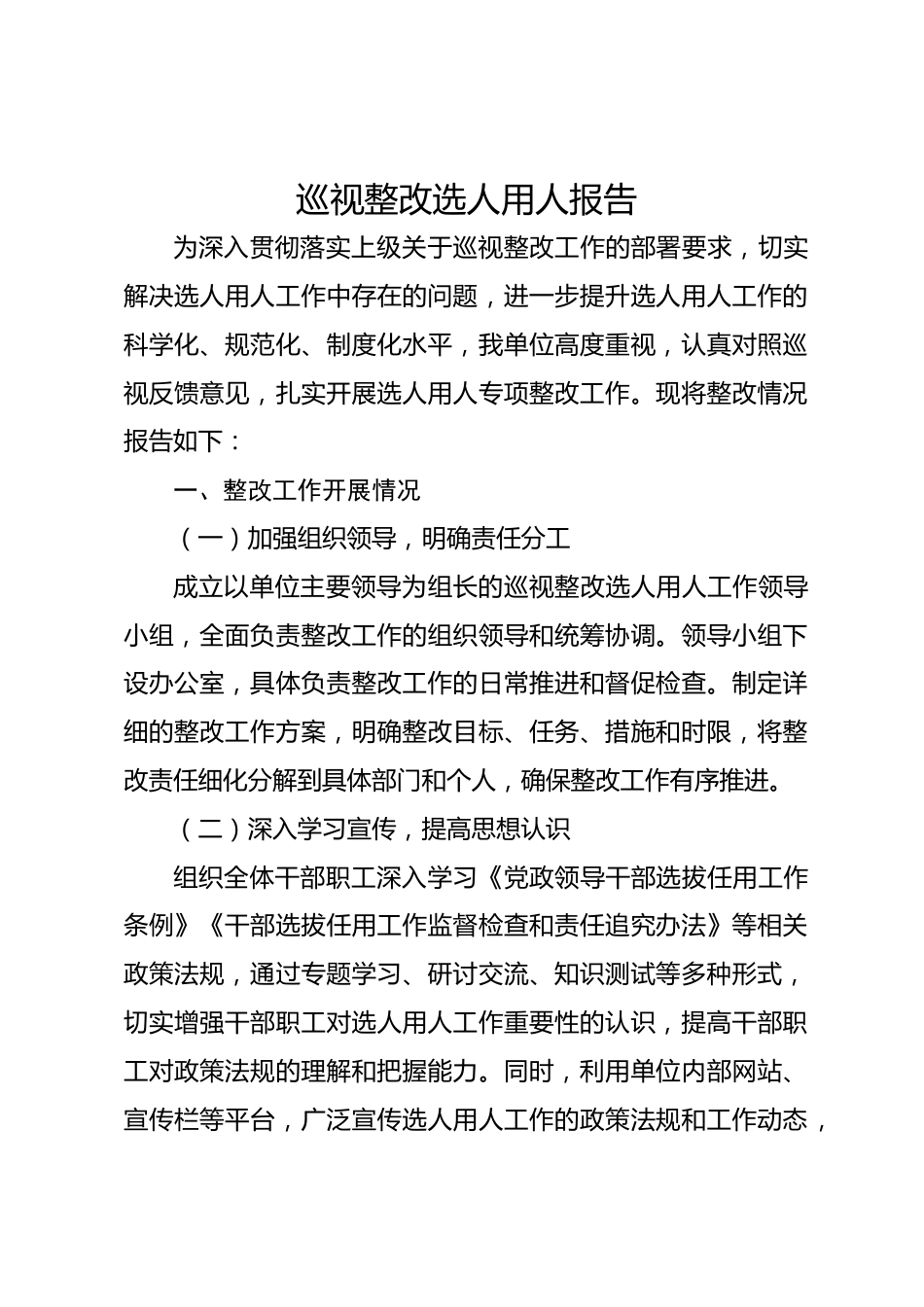 巡视整改选人用人报告

为深入贯彻落实上级关于巡视整改工作的部署要求，切实解决选人用人工作中存在的问题，进一步提升选人用人工作的科学化、规范化、制度化水平，我单位高度重视，认真对照巡视反馈意见，扎实开展选人用人专项整改工作。现将整改情况报告如下：

一、整改工作开展情况

（一）加强组织领导，明确责任分工

成立以单位主要领导为组长的巡视整改选人用人工作领导小组，全面负责整改工作的组织领导和统筹协调。领导小组下设办公室，具体负责整改工作的日常推进和督促检查。制定详细的整改工作方案，明确整改目标、任务、措施和时限，将整改责任细化分解到具体部门和个人，确保整改工作有序推进。

（二）深入学习宣传，提高思想认识

组织全体干部职工深入学习《党政领导干部选拔任用工作条例》《干部选拔任用工作监督检查和责任追究办法》等相关政策法规，通过专题学习、研讨交流、知识测试等多种形式，切实增强干部职工对选人用人工作重要性的认识，提高干部职工对政策法规的理解和把握能力。同时，利用单位内部网站、宣传栏等平台，广泛宣传选人用人工作的政策法规和工作动态，